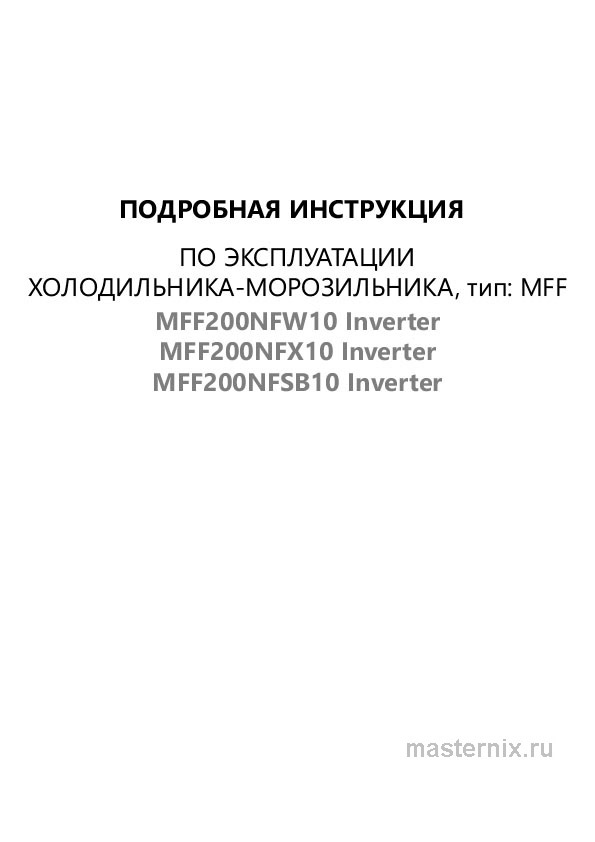 ПОДРОБНАЯ ИНСТРУКЦИЯ

ПО ЭКСПЛУАТАЦИИ
ХОЛОДИЛЬНИКА-МОРОЗИЛЬНИКА, тип: MFF
MFF200NFW10 Inverter
MFF200NFX10 Inverter
MFF200NFSB10 Inverter

masternix.ru